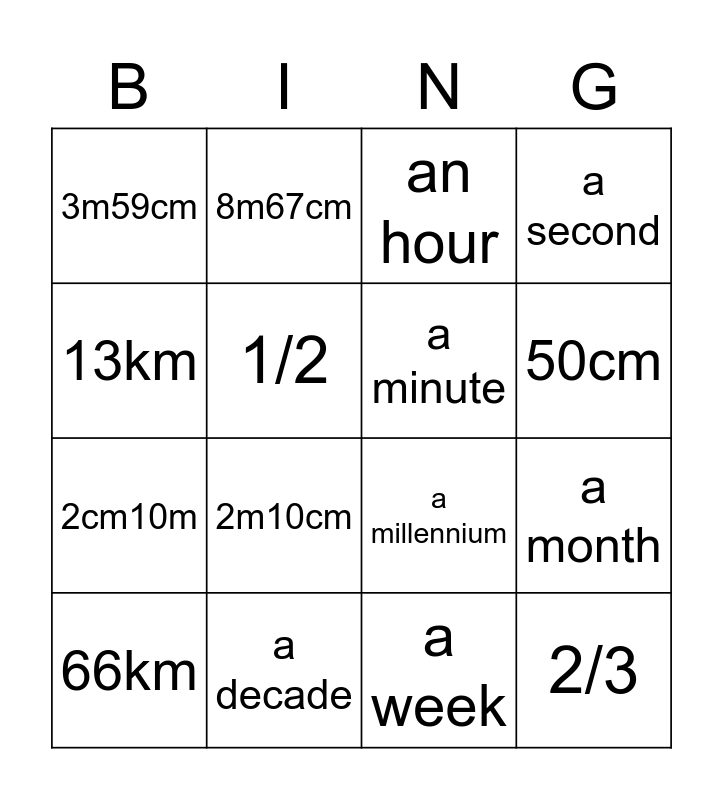 | B | I | N | G |
|---|---|---|---|
| 3m59cm | 8m67cm | an hour | a second |
| 13km | 1/2 | a minute | 50cm |
| 2cm10m | 2m10cm | a millennium | a month |
| 66km | a decade | a week | 2/3 |